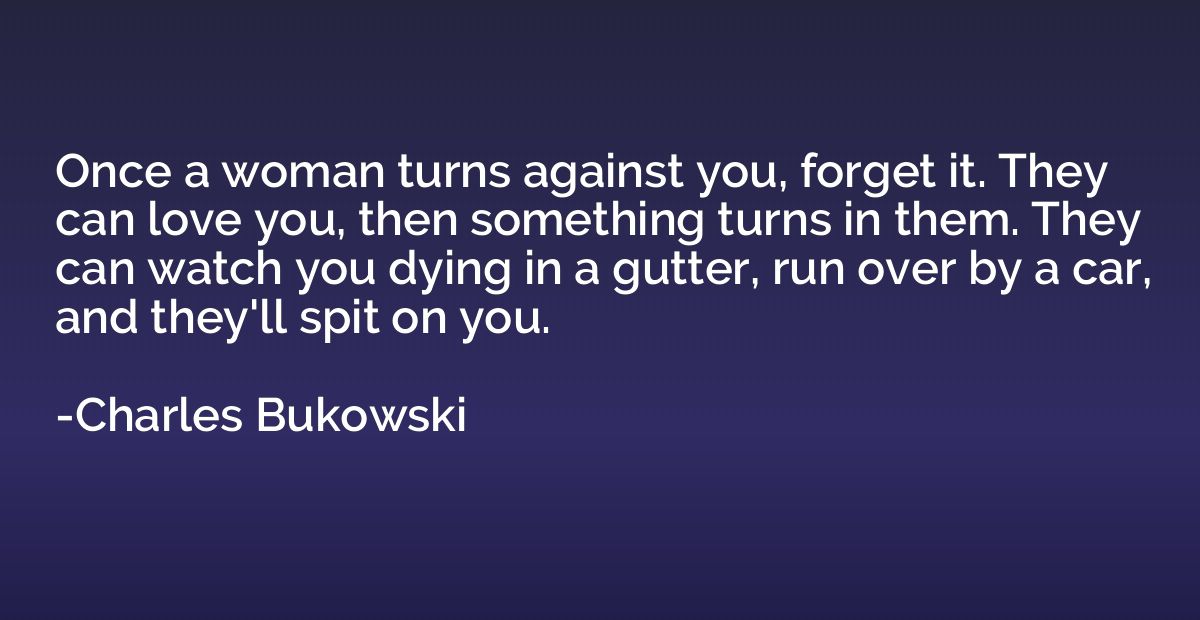 Once a woman turns against you, forget it. They can love you, then something turns in them. They can watch you dying in a gutter, run over by a car, and they'll spit on you.

-Charles Bukowski